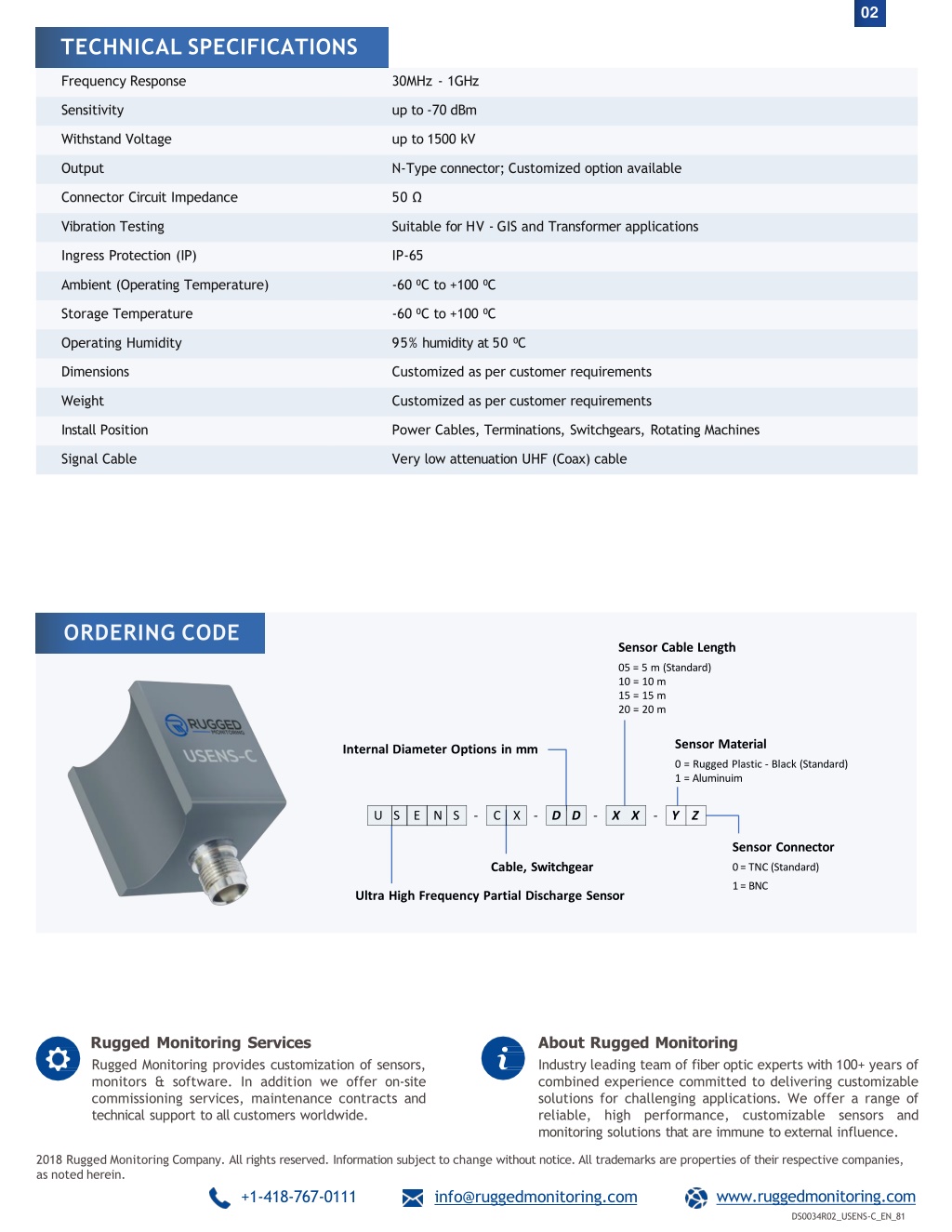 02

TECHNICAL SPECIFICATIONS

| | |
|---|---|
| Frequency Response | 30MHz - 1GHz |
| Sensitivity | up to -70 dBm |
| Withstand Voltage | up to 1500 kV |
| Output | N-Type connector; Customized option available |
| Connector Circuit Impedance | 50 Ω |
| Vibration Testing | Suitable for HV - GIS and Transformer applications |
| Ingress Protection (IP) | IP-65 |
| Ambient (Operating Temperature) | -60 ºC to +100 ºC |
| Storage Temperature | -60 ºC to +100 ºC |
| Operating Humidity | 95% humidity at 50 ºC |
| Dimensions | Customized as per customer requirements |
| Weight | Customized as per customer requirements |
| Install Position | Power Cables, Terminations, Switchgears, Rotating Machines |
| Signal Cable | Very low attenuation UHF (Coax) cable |

ORDERING CODE

RUGGED MONITORING
USENS-C

Sensor Cable Length
05 = 5 m (Standard)
10 = 10 m
15 = 15 m
20 = 20 m

Internal Diameter Options in mm

Sensor Material
0 = Rugged Plastic - Black (Standard)
1 = Aluminuim

U S E N S - C X - D D - X X - Y Z

Sensor Connector
0 = TNC (Standard)
1 = BNC

Cable, Switchgear

Ultra High Frequency Partial Discharge Sensor

Rugged Monitoring Services
Rugged Monitoring provides customization of sensors, monitors & software. In addition we offer on-site commissioning services, maintenance contracts and technical support to all customers worldwide.

About Rugged Monitoring
Industry leading team of fiber optic experts with 100+ years of combined experience committed to delivering customizable solutions for challenging applications. We offer a range of reliable, high performance, customizable sensors and monitoring solutions that are immune to external influence.

2018 Rugged Monitoring Company. All rights reserved. Information subject to change without notice. All trademarks are properties of their respective companies, as noted herein.

+1-418-767-0111 info@ruggedmonitoring.com www.ruggedmonitoring.com

DS0034R02_USENS-C_EN_81